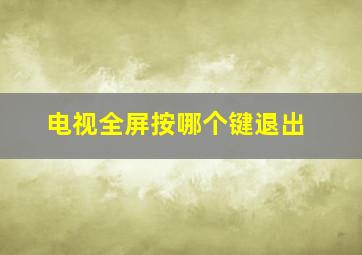 电视全屏按哪个键退出